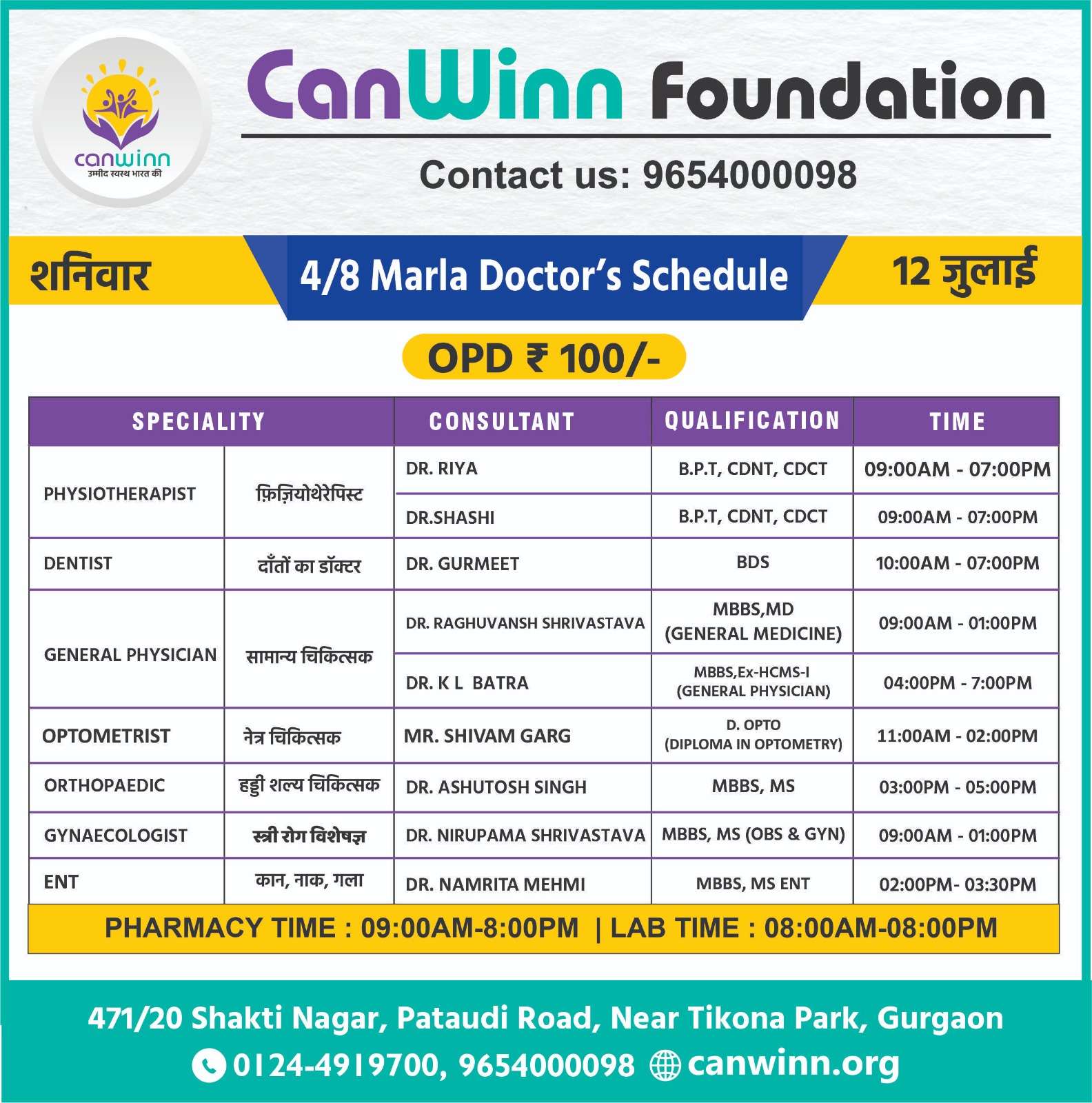 canwinn
उम्मीद स्वस्थ भारत की

CanWinn Foundation

Contact us: 9654000098

शनिवार

4/8 Marla Doctor's Schedule

12 जुलाई

OPD ₹ 100/-

| SPECIALITY | | CONSULTANT | QUALIFICATION | TIME |
|---|---|---|---|---|
| PHYSIOTHERAPIST | फ़िज़ियोथेरेपिस्ट | DR. RIYA | B.P.T, CDNT, CDCT | 09:00AM - 07:00PM |
| | | DR.SHASHI | B.P.T, CDNT, CDCT | 09:00AM - 07:00PM |
| DENTIST | दाँतों का डॉक्टर | DR. GURMEET | BDS | 10:00AM - 07:00PM |
| GENERAL PHYSICIAN | सामान्य चिकित्सक | DR. RAGHUVANSH SHRIVASTAVA | MBBS,MD (GENERAL MEDICINE) | 09:00AM - 01:00PM |
| | | DR. K L BATRA | MBBS,Ex-HCMS-I (GENERAL PHYSICIAN) | 04:00PM - 7:00PM |
| OPTOMETRIST | नेत्र चिकित्सक | MR. SHIVAM GARG | D. OPTO (DIPLOMA IN OPTOMETRY) | 11:00AM - 02:00PM |
| ORTHOPAEDIC | हड्डी शल्य चिकित्सक | DR. ASHUTOSH SINGH | MBBS, MS | 03:00PM - 05:00PM |
| GYNAECOLOGIST | स्त्री रोग विशेषज्ञ | DR. NIRUPAMA SHRIVASTAVA | MBBS, MS (OBS & GYN) | 09:00AM - 01:00PM |
| ENT | कान, नाक, गला | DR. NAMRITA MEHMI | MBBS, MS ENT | 02:00PM- 03:30PM |

PHARMACY TIME : 09:00AM-8:00PM | LAB TIME : 08:00AM-08:00PM

471/20 Shakti Nagar, Pataudi Road, Near Tikona Park, Gurgaon

0124-4919700, 9654000098 canwinn.org